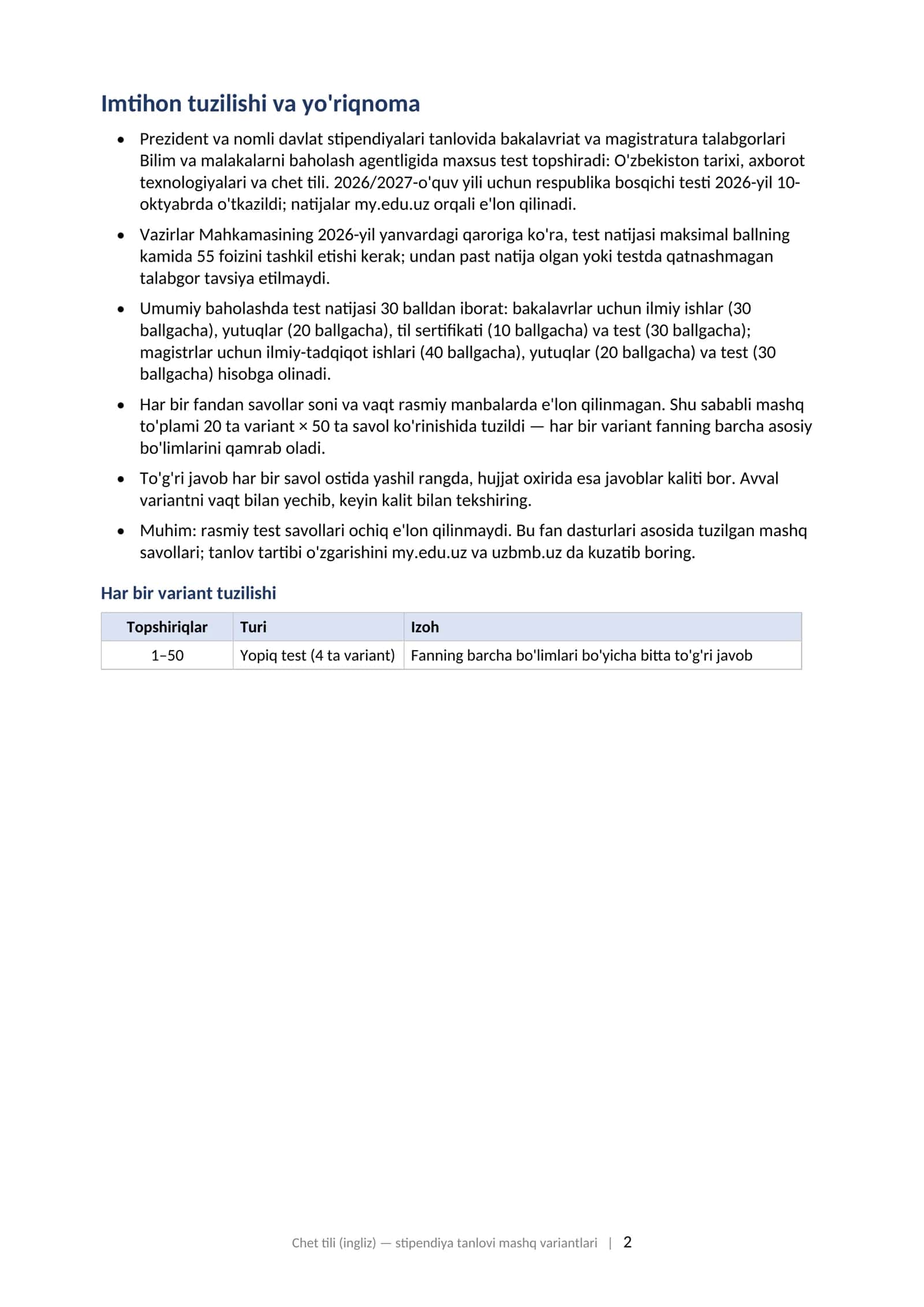 Imtihon tuzilishi va yo'riqnoma

• Prezident va nomli davlat stipendiyalari tanlovida bakalavriat va magistratura talabgorlari Bilim va malakalarni baholash agentligida maxsus test topshiradi: O'zbekiston tarixi, axborot texnologiyalari va chet tili. 2026/2027-o'quv yili uchun respublika bosqichi testi 2026-yil 10-oktyabrda o'tkazildi; natijalar my.edu.uz orqali e'lon qilinadi.

• Vazirlar Mahkamasining 2026-yil yanvardagi qaroriga ko'ra, test natijasi maksimal ballning kamida 55 foizini tashkil etishi kerak; undan past natija olgan yoki testda qatnashmagan talabgor tavsiya etilmaydi.

• Umumiy baholashda test natijasi 30 balldan iborat: bakalavrlar uchun ilmiy ishlar (30 ballgacha), yutuqlar (20 ballgacha), til sertifikati (10 ballgacha) va test (30 ballgacha); magistrlar uchun ilmiy-tadqiqot ishlari (40 ballgacha), yutuqlar (20 ballgacha) va test (30 ballgacha) hisobga olinadi.

• Har bir fandan savollar soni va vaqt rasmiy manbalarda e'lon qilinmagan. Shu sababli mashq to'plami 20 ta variant × 50 ta savol ko'rinishida tuzildi — har bir variant fanning barcha asosiy bo'limlarini qamrab oladi.

• To'g'ri javob har bir savol ostida yashil rangda, hujjat oxirida esa javoblar kaliti bor. Avval variantni vaqt bilan yechib, keyin kalit bilan tekshiring.

• Muhim: rasmiy test savollari ochiq e'lon qilinmaydi. Bu fan dasturlari asosida tuzilgan mashq savollari; tanlov tartibi o'zgarishini my.edu.uz va uzbmb.uz da kuzatib boring.

Har bir variant tuzilishi

| Topshiriqlar | Turi | Izoh |
|---|---|---|
| 1–50 | Yopiq test (4 ta variant) | Fanning barcha bo'limlari bo'yicha bitta to'g'ri javob |

Chet tili (ingliz) — stipendiya tanlovi mashq variantlari | 2